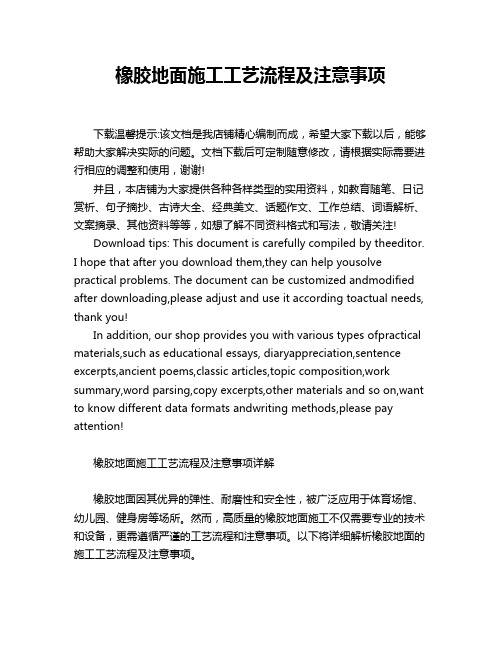 橡胶地面施工工艺流程及注意事项

下载温馨提示:该文档是我店铺精心编制而成，希望大家下载以后，能够帮助大家解决实际的问题。文档下载后可定制随意修改，请根据实际需要进行相应的调整和使用，谢谢!

并且，本店铺为大家提供各种各样类型的实用资料，如教育随笔、日记赏析、句子摘抄、古诗大全、经典美文、话题作文、工作总结、词语解析、文案摘录、其他资料等等，如想了解不同资料格式和写法，敬请关注!

Download tips: This document is carefully compiled by theeditor. I hope that after you download them,they can help yousolve practical problems. The document can be customized andmodified after downloading,please adjust and use it according toactual needs, thank you!

In addition, our shop provides you with various types ofpractical materials,such as educational essays, diaryappreciation,sentence excerpts,ancient poems,classic articles,topic composition,work summary,word parsing,copy excerpts,other materials and so on,want to know different data formats andwriting methods,please pay attention!

橡胶地面施工工艺流程及注意事项详解

橡胶地面因其优异的弹性、耐磨性和安全性，被广泛应用于体育场馆、幼儿园、健身房等场所。然而，高质量的橡胶地面施工不仅需要专业的技术和设备，更需遵循严谨的工艺流程和注意事项。以下将详细解析橡胶地面的施工工艺流程及注意事项。